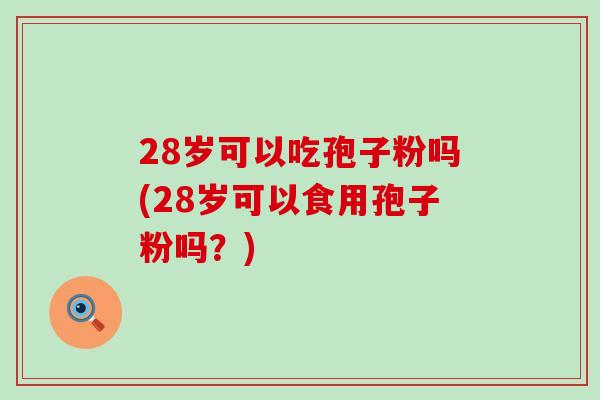 28岁可以吃孢子粉吗(28岁可以食用孢子粉吗？)